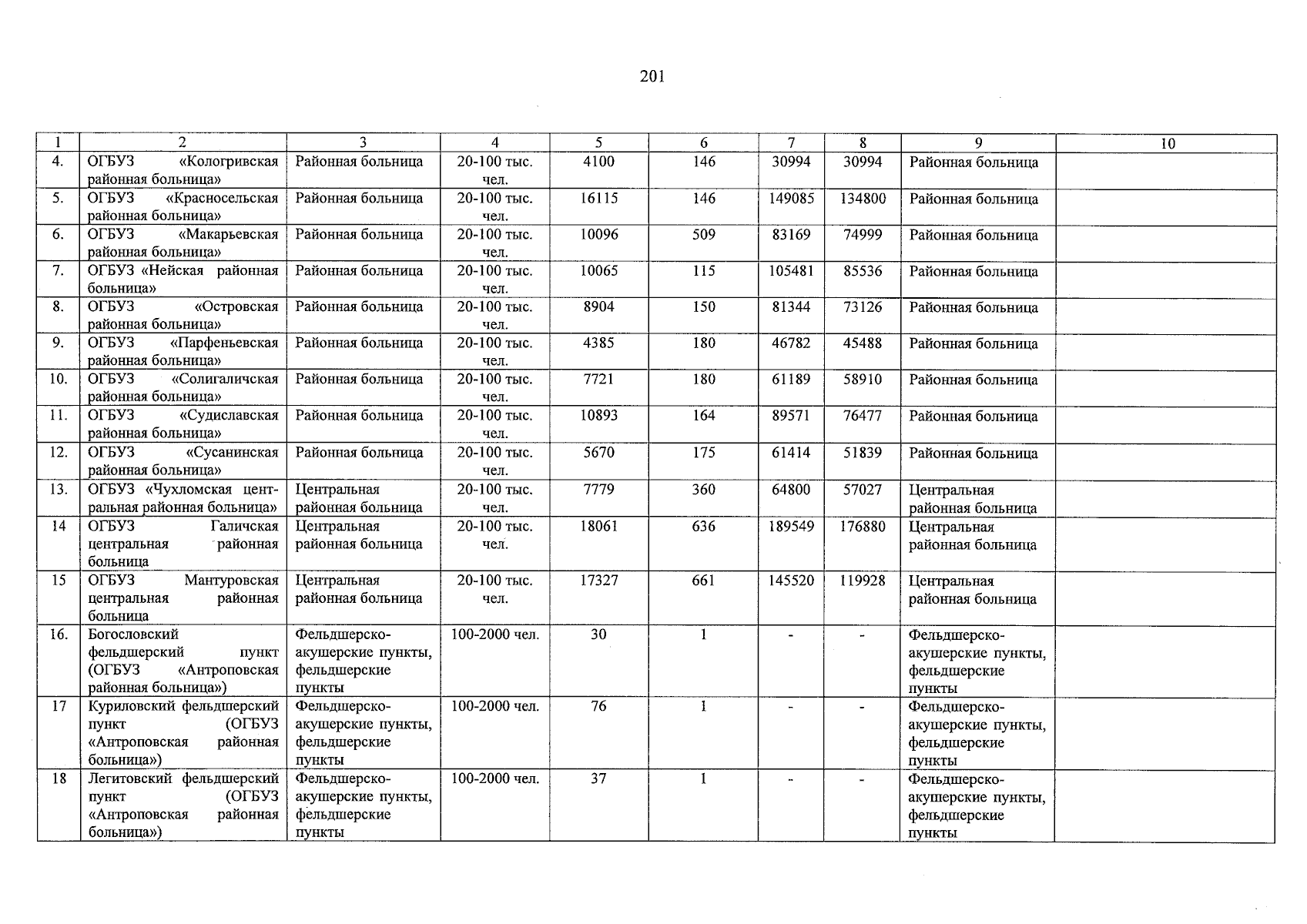 201

| 1 | 2 | 3 | 4 | 5 | 6 | 7 | 8 | 9 | 10 |
|---|---|---|---|---|---|---|---|---|---|
| 4. | ОГБУЗ «Кологривская районная больница» | Районная больница | 20-100 тыс. чел. | 4100 | 146 | 30994 | 30994 | Районная больница | |
| 5. | ОГБУЗ «Красносельская районная больница» | Районная больница | 20-100 тыс. чел. | 16115 | 146 | 149085 | 134800 | Районная больница | |
| 6. | ОГБУЗ «Макарьевская районная больница» | Районная больница | 20-100 тыс. чел. | 10096 | 509 | 83169 | 74999 | Районная больница | |
| 7. | ОГБУЗ «Нейская районная больница» | Районная больница | 20-100 тыс. чел. | 10065 | 115 | 105481 | 85536 | Районная больница | |
| 8. | ОГБУЗ «Островская районная больница» | Районная больница | 20-100 тыс. чел. | 8904 | 150 | 81344 | 73126 | Районная больница | |
| 9. | ОГБУЗ «Парфеньевская районная больница» | Районная больница | 20-100 тыс. чел. | 4385 | 180 | 46782 | 45488 | Районная больница | |
| 10. | ОГБУЗ «Солигаличская районная больница» | Районная больница | 20-100 тыс. чел. | 7721 | 180 | 61189 | 58910 | Районная больница | |
| 11. | ОГБУЗ «Судиславская районная больница» | Районная больница | 20-100 тыс. чел. | 10893 | 164 | 89571 | 76477 | Районная больница | |
| 12. | ОГБУЗ «Сусанинская районная больница» | Районная больница | 20-100 тыс. чел. | 5670 | 175 | 61414 | 51839 | Районная больница | |
| 13. | ОГБУЗ «Чухломская центральная районная больница» | Центральная районная больница | 20-100 тыс. чел. | 7779 | 360 | 64800 | 57027 | Центральная районная больница | |
| 14 | ОГБУЗ Галичская центральная районная больница | Центральная районная больница | 20-100 тыс. чел. | 18061 | 636 | 189549 | 176880 | Центральная районная больница | |
| 15 | ОГБУЗ Мантуровская центральная районная больница | Центральная районная больница | 20-100 тыс. чел. | 17327 | 661 | 145520 | 119928 | Центральная районная больница | |
| 16. | Богословский фельдшерский пункт (ОГБУЗ «Антроповская районная больница») | Фельдшерско-акушерские пункты, фельдшерские пункты | 100-2000 чел. | 30 | 1 | - | - | Фельдшерско-акушерские пункты, фельдшерские пункты | |
| 17 | Куриловский фельдшерский пункт (ОГБУЗ «Антроповская районная больница») | Фельдшерско-акушерские пункты, фельдшерские пункты | 100-2000 чел. | 76 | 1 | - | - | Фельдшерско-акушерские пункты, фельдшерские пункты | |
| 18 | Легитовский фельдшерский пункт (ОГБУЗ «Антроповская районная больница») | Фельдшерско-акушерские пункты, фельдшерские пункты | 100-2000 чел. | 37 | 1 | - | - | Фельдшерско-акушерские пункты, фельдшерские пункты | |